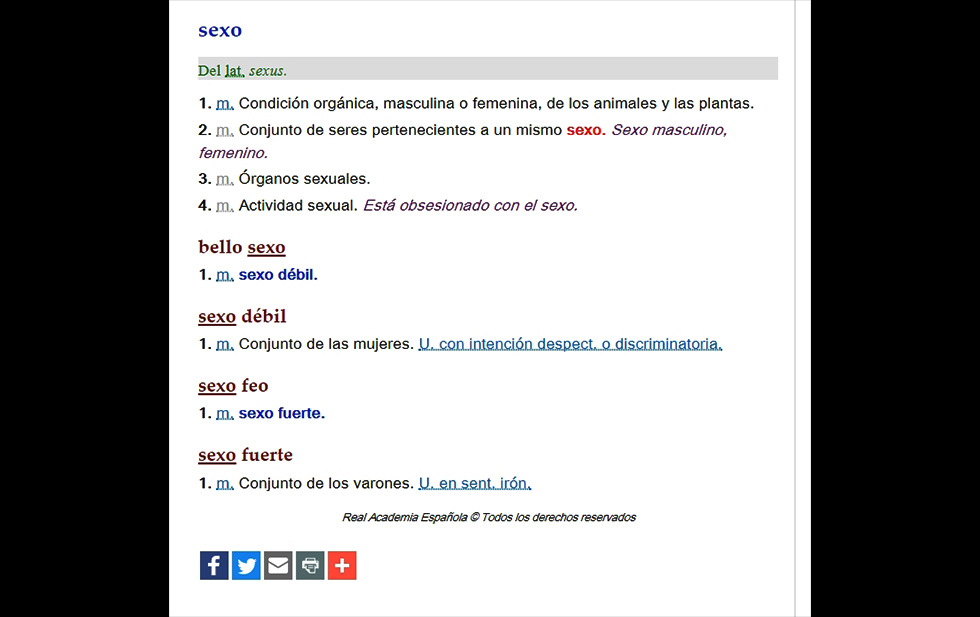 sexo

Del lat. sexus.

1. m. Condición orgánica, masculina o femenina, de los animales y las plantas.

2. m. Conjunto de seres pertenecientes a un mismo sexo. Sexo masculino, femenino.

3. m. Órganos sexuales.

4. m. Actividad sexual. Está obsesionado con el sexo.

bello sexo

1. m. sexo débil.

sexo débil

1. m. Conjunto de las mujeres. U. con intención despect. o discriminatoria.

sexo feo

1. m. sexo fuerte.

sexo fuerte

1. m. Conjunto de los varones. U. en sent. irón.

Real Academia Española © Todos los derechos reservados